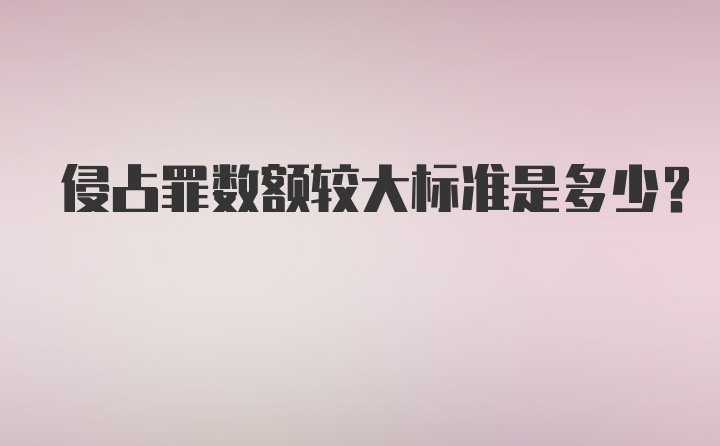 侵占罪数额较大标准是多少?